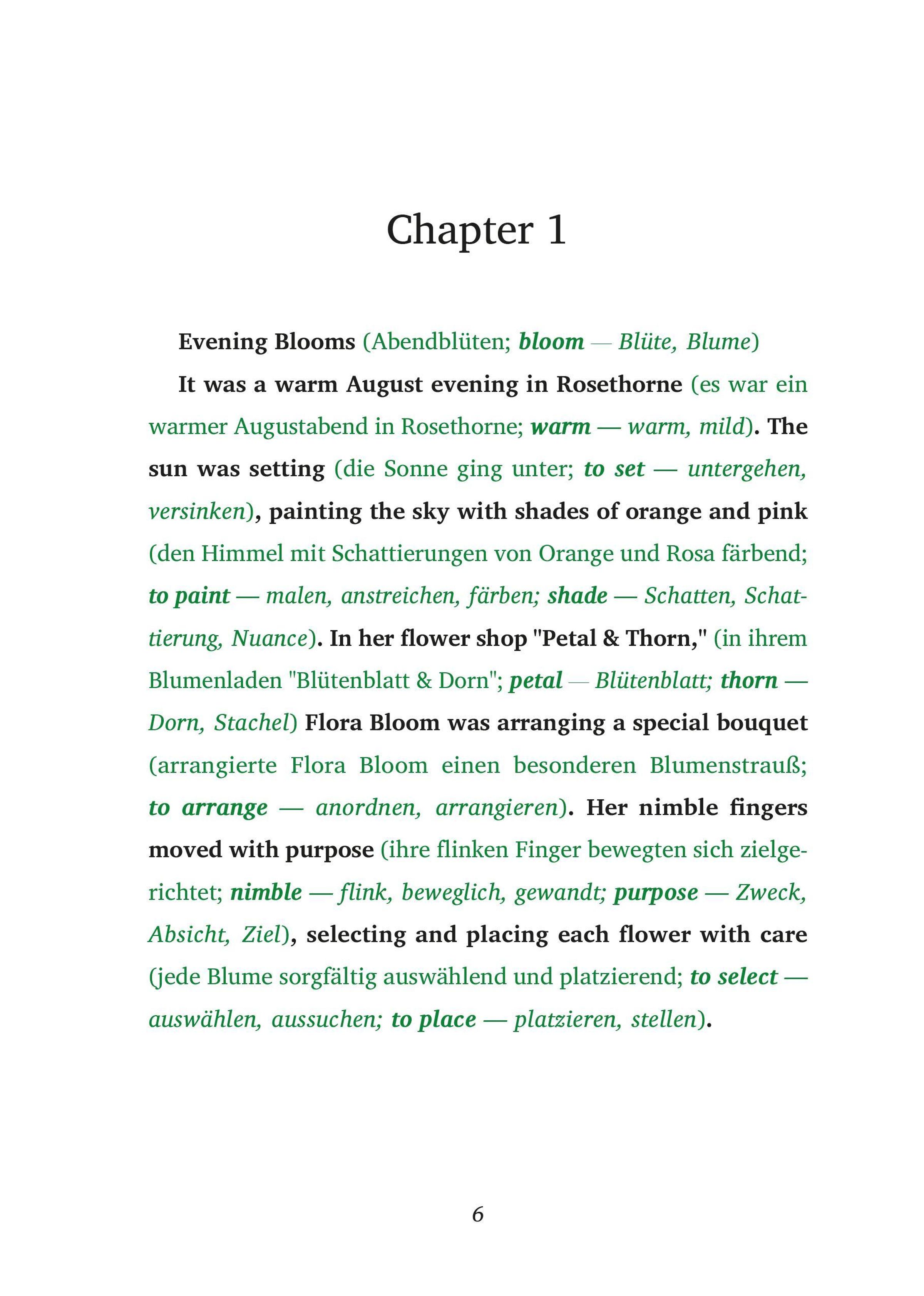 Chapter 1

Evening Blooms (Abendblüten; bloom — Blüte, Blume)

It was a warm August evening in Rosethorne (es war ein warmer Augustabend in Rosethorne; warm — warm, mild). The sun was setting (die Sonne ging unter; to set — untergehen, versinken), painting the sky with shades of orange and pink (den Himmel mit Schattierungen von Orange und Rosa färbend; to paint — malen, anstreichen, färben; shade — Schatten, Schattierung, Nuance). In her flower shop "Petal & Thorn," (in ihrem Blumenladen "Blütenblatt & Dorn"; petal — Blütenblatt; thorn — Dorn, Stachel) Flora Bloom was arranging a special bouquet (arrangierte Flora Bloom einen besonderen Blumenstrauß; to arrange — anordnen, arrangieren). Her nimble fingers moved with purpose (ihre flinken Finger bewegten sich zielgerichtet; nimble — flink, beweglich, gewandt; purpose — Zweck, Absicht, Ziel), selecting and placing each flower with care (jede Blume sorgfältig auswählend und platzierend; to select — auswählen, aussuchen; to place — platzieren, stellen).

6